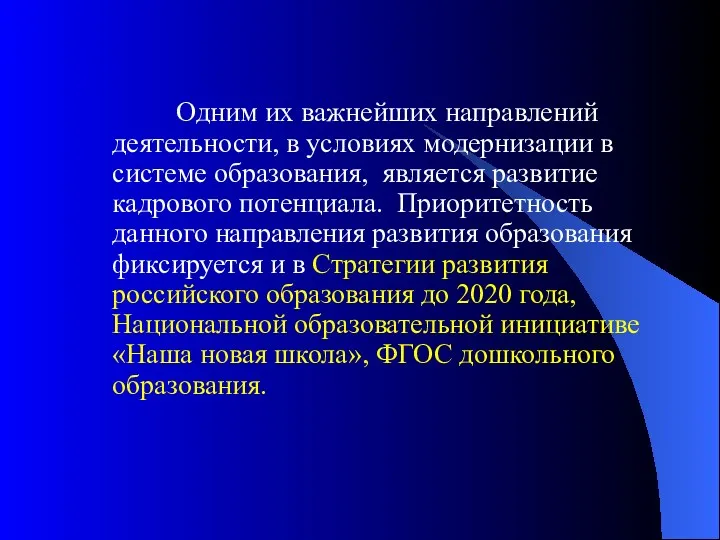 Одним их важнейших направлений деятельности, в условиях модернизации в системе образования, является развитие кадрового потенциала. Приоритетность данного направления развития образования фиксируется и в Стратегии развития российского образования до 2020 года, Национальной образовательной инициативе «Наша новая школа», ФГОС дошкольного образования.